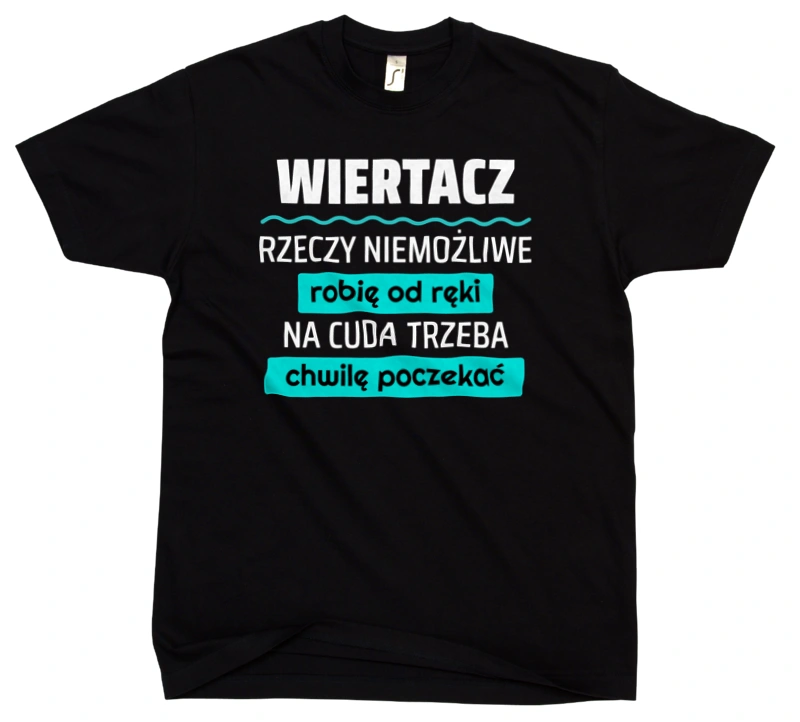 WIERTACZ

RZECZY NIEMOŻLIWE
robię od ręki
NA CUDA TRZEBA
chwilę poczekać